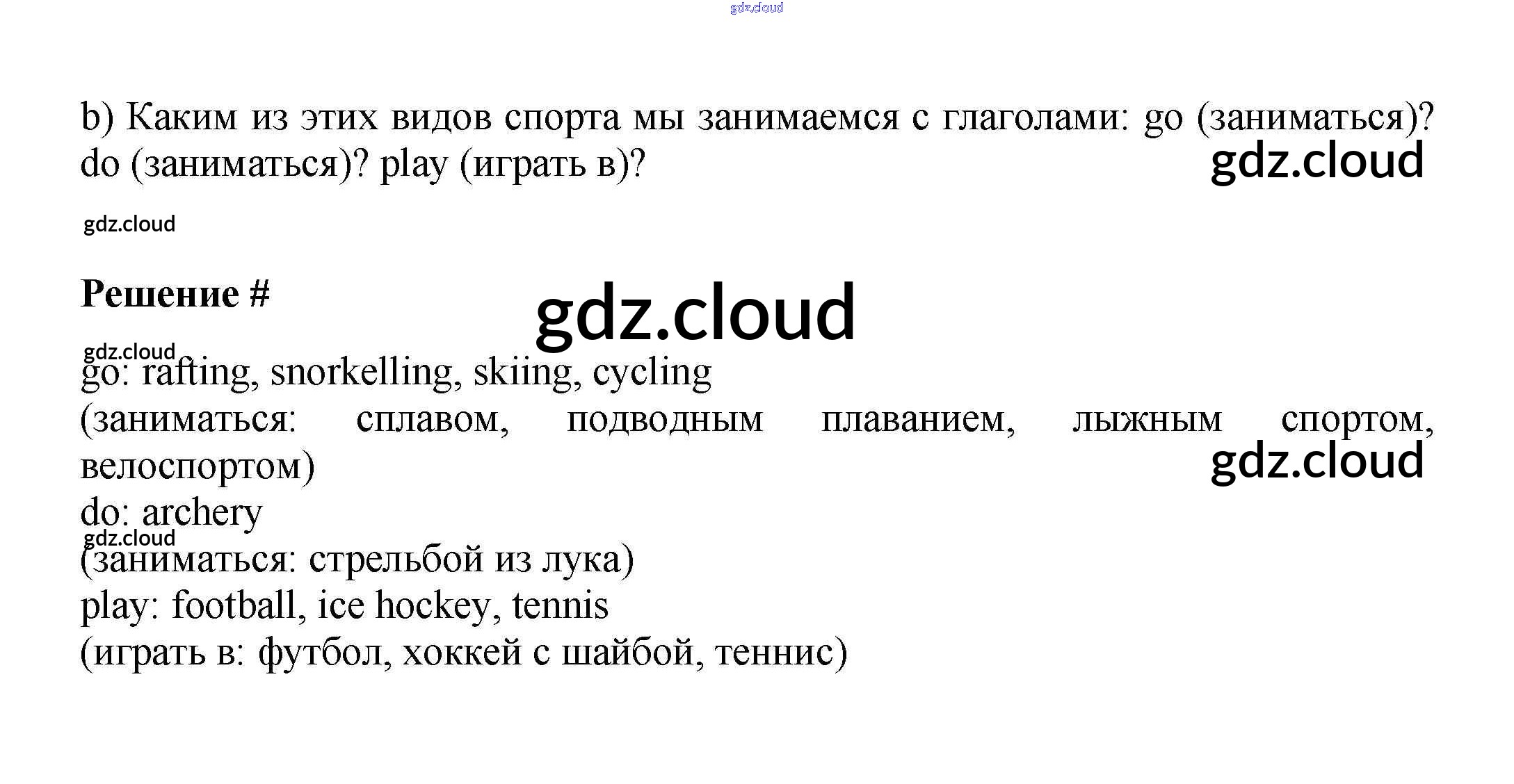 b) Каким из этих видов спорта мы занимаемся с глаголами: go (заниматься)? do (заниматься)? play (играть в)?

Решение #

go: rafting, snorkelling, skiing, cycling
(заниматься: сплавом, подводным плаванием, лыжным спортом, велоспортом)
do: archery
(заниматься: стрельбой из лука)
play: football, ice hockey, tennis
(играть в: футбол, хоккей с шайбой, теннис)

gdz.cloud